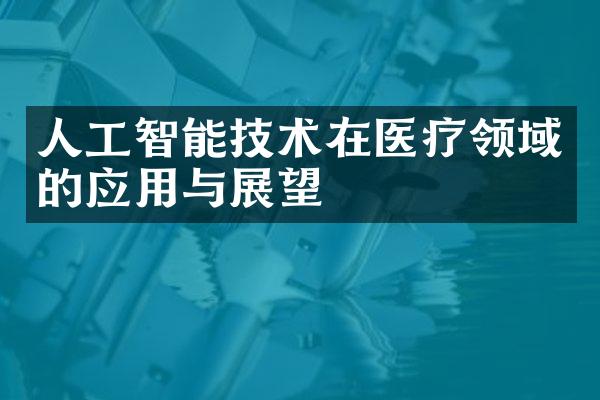 人工智能技术在医疗领域的应用与展望